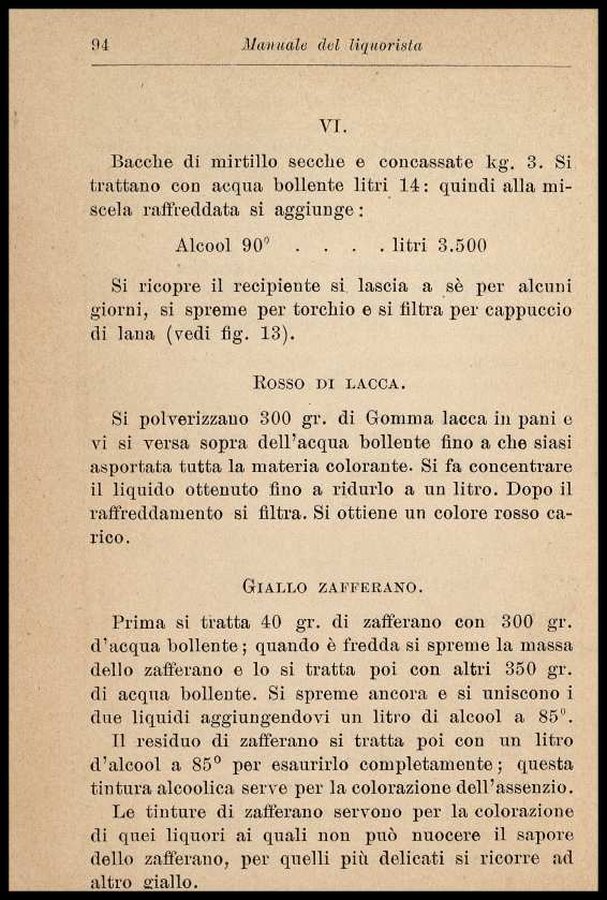 94 Manuale del liquorista

VI.

Bacche di mirtillo secche e concassate kg. 3. Si trattano con acqua bollente litri 14: quindi alla miscela raffreddata si aggiunge:

Alcool 90° . . . . litri 3.500

Si ricopre il recipiente si lascia a sè per alcuni giorni, si spreme per torchio e si filtra per cappuccio di lana (vedi fig. 13).

Rosso di lacca.

Si polverizzano 300 gr. di Gomma lacca in pani e vi si versa sopra dell'acqua bollente fino a che siasi asportata tutta la materia colorante. Si fa concentrare il liquido ottenuto fino a ridurlo a un litro. Dopo il raffreddamento si filtra. Si ottiene un colore rosso carico.

Giallo zafferano.

Prima si tratta 40 gr. di zafferano con 300 gr. d'acqua bollente; quando è fredda si spreme la massa dello zafferano e lo si tratta poi con altri 350 gr. di acqua bollente. Si spreme ancora e si uniscono i due liquidi aggiungendovi un litro di alcool a 85°.

Il residuo di zafferano si tratta poi con un litro d'alcool a 85° per esaurirlo completamente; questa tintura alcoolica serve per la colorazione dell'assenzio.

Le tinture di zafferano servono per la colorazione di quei liquori ai quali non può nuocere il sapore dello zafferano, per quelli più delicati si ricorre ad altro giallo.